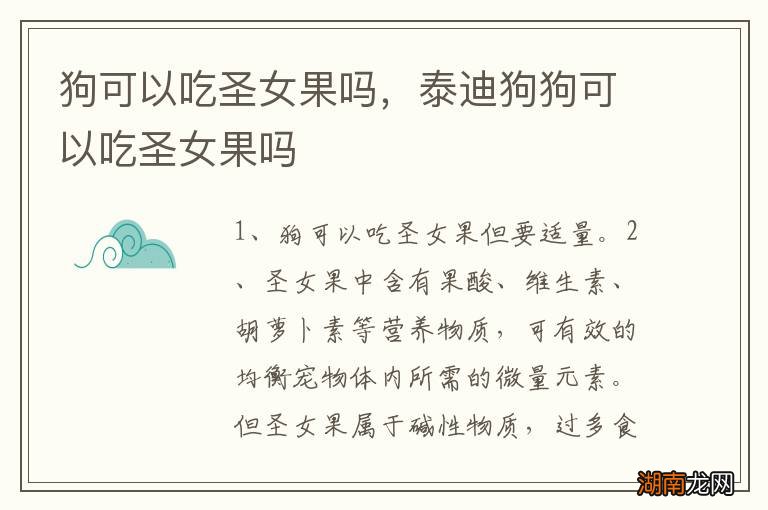 狗可以吃圣女果吗，泰迪狗狗可以吃圣女果吗

1、狗可以吃圣女果但要适量。2、圣女果中含有果酸、维生素、胡萝卜素等营养物质，可有效的均衡宠物体内所需的微量元素。但圣女果属于碱性物质，过多食

湖南龙网